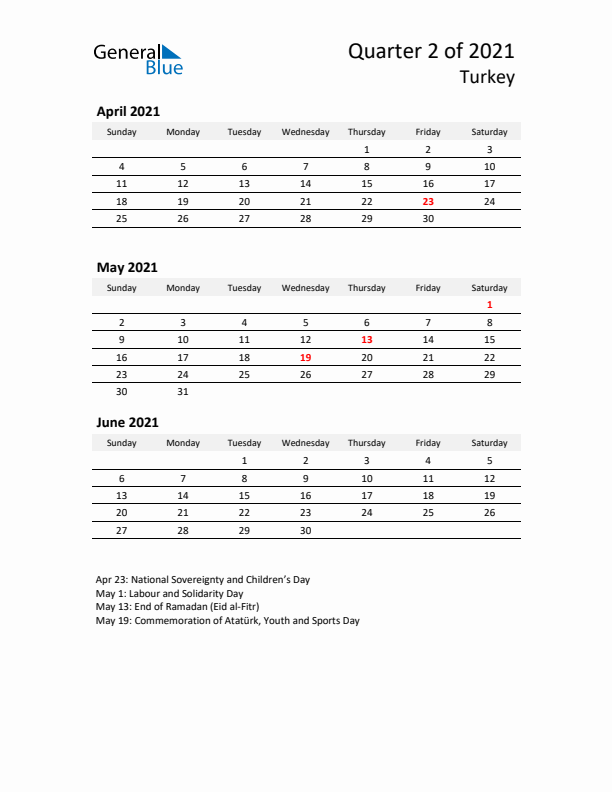 General Blue

Quarter 2 of 2021
Turkey

April 2021

| Sunday | Monday | Tuesday | Wednesday | Thursday | Friday | Saturday |
|---|---|---|---|---|---|---|
| | | | | 1 | 2 | 3 |
| 4 | 5 | 6 | 7 | 8 | 9 | 10 |
| 11 | 12 | 13 | 14 | 15 | 16 | 17 |
| 18 | 19 | 20 | 21 | 22 | 23 | 24 |
| 25 | 26 | 27 | 28 | 29 | 30 | |

May 2021

| Sunday | Monday | Tuesday | Wednesday | Thursday | Friday | Saturday |
|---|---|---|---|---|---|---|
| | | | | | | 1 |
| 2 | 3 | 4 | 5 | 6 | 7 | 8 |
| 9 | 10 | 11 | 12 | 13 | 14 | 15 |
| 16 | 17 | 18 | 19 | 20 | 21 | 22 |
| 23 | 24 | 25 | 26 | 27 | 28 | 29 |
| 30 | 31 | | | | | |

June 2021

| Sunday | Monday | Tuesday | Wednesday | Thursday | Friday | Saturday |
|---|---|---|---|---|---|---|
| | | 1 | 2 | 3 | 4 | 5 |
| 6 | 7 | 8 | 9 | 10 | 11 | 12 |
| 13 | 14 | 15 | 16 | 17 | 18 | 19 |
| 20 | 21 | 22 | 23 | 24 | 25 | 26 |
| 27 | 28 | 29 | 30 | | | |

Apr 23: National Sovereignty and Children's Day
May 1: Labour and Solidarity Day
May 13: End of Ramadan (Eid al-Fitr)
May 19: Commemoration of Atatürk, Youth and Sports Day